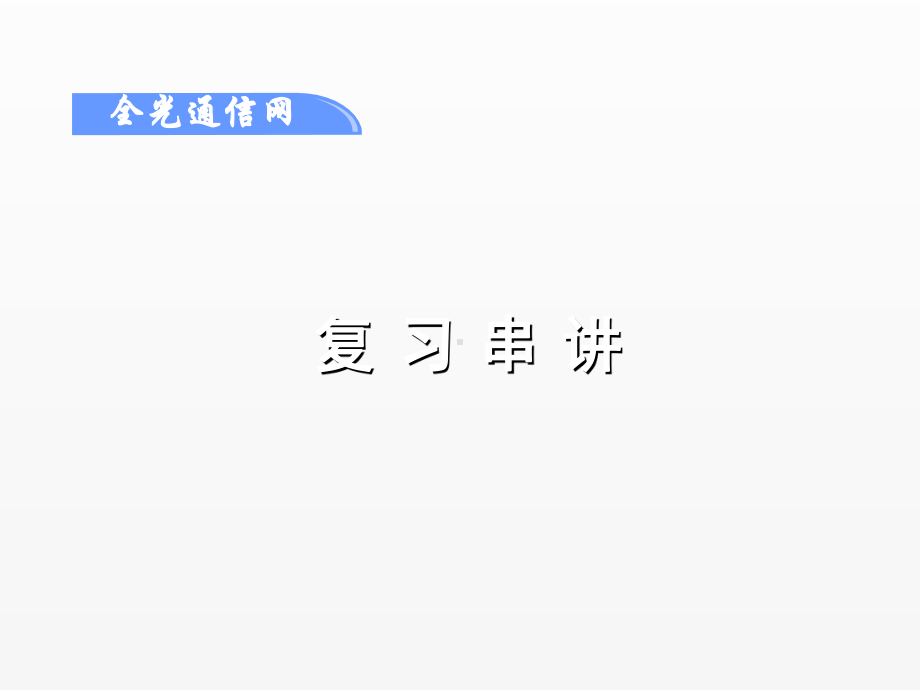 全光通信网

复习串讲